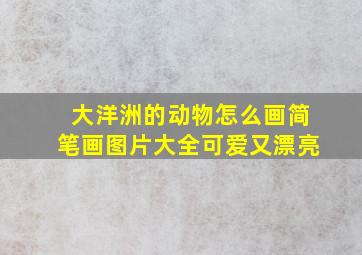 大洋洲的动物怎么画简笔画图片大全可爱又漂亮